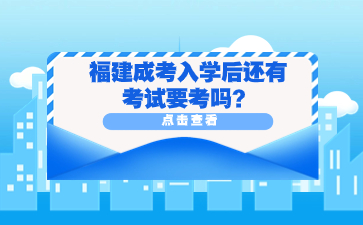 福建成考入学后还有考试要考吗?

点击查看